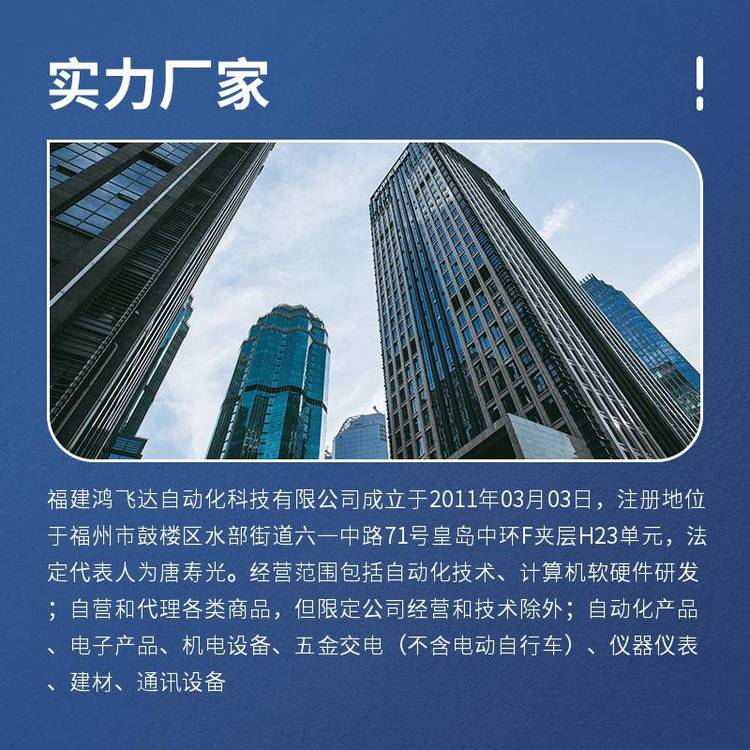 实力厂家

福建鸿飞达自动化科技有限公司成立于2011年03月03日，注册地位于福州市鼓楼区水部街道六一中路71号皇岛中环F夹层H23单元，法定代表人为唐寿光。经营范围包括自动化技术、计算机软硬件研发；自营和代理各类商品，但限定公司经营和技术除外；自动化产品、电子产品、机电设备、五金交电（不含电动自行车）、仪器仪表、建材、通讯设备